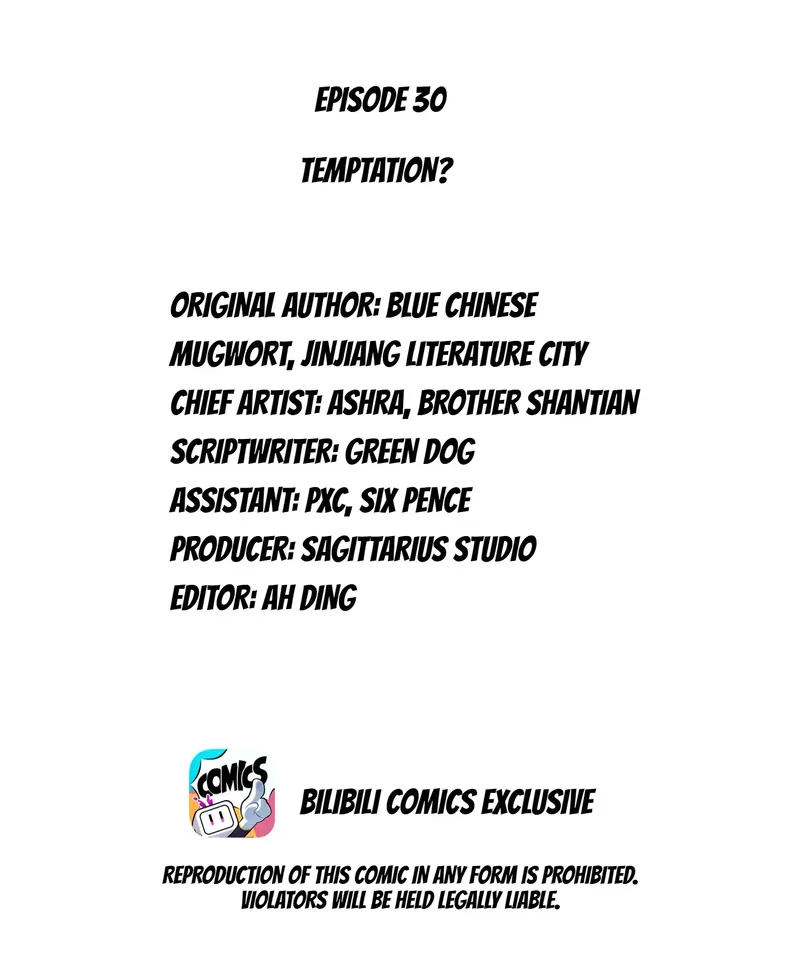 EPISODE 30

TEMPTATION?

ORIGINAL AUTHOR: BLUE CHINESE MUGWORT, JINJIANG LITERATURE CITY
CHIEF ARTIST: ASHRA, BROTHER SHANTIAN
SCRIPTWRITER: GREEN DOG
ASSISTANT: PXC, SIX PENCE
PRODUCER: SAGITTARIUS STUDIO
EDITOR: AH DING

COMICS

BILIBILI COMICS EXCLUSIVE

REPRODUCTION OF THIS COMIC IN ANY FORM IS PROHIBITED. VIOLATORS WILL BE HELD LEGALLY LIABLE.